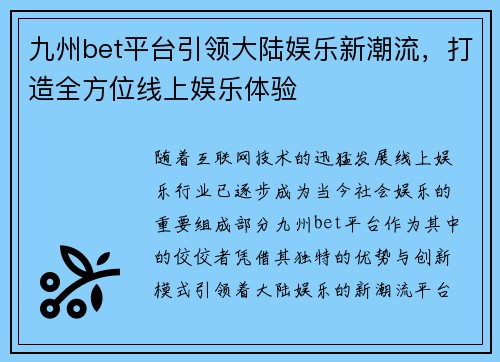 九州bet平台引领大陆娱乐新潮流，打造全方位线上娱乐体验

随着互联网技术的迅猛发展线上娱乐行业已逐步成为当今社会娱乐的重要组成部分九州bet平台作为其中的佼佼者凭借其独特的优势与创新模式引领着大陆娱乐的新潮流平台